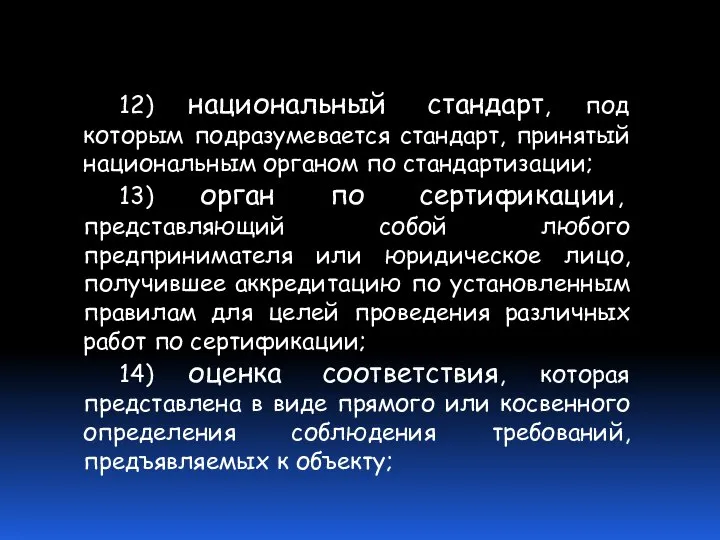 12) национальный стандарт, под которым подразумевается стандарт, принятый национальным органом по стандартизации;

13) орган по сертификации, представляющий собой любого предпринимателя или юридическое лицо, получившее аккредитацию по установленным правилам для целей проведения различных работ по сертификации;

14) оценка соответствия, которая представлена в виде прямого или косвенного определения соблюдения требований, предъявляемых к объекту;